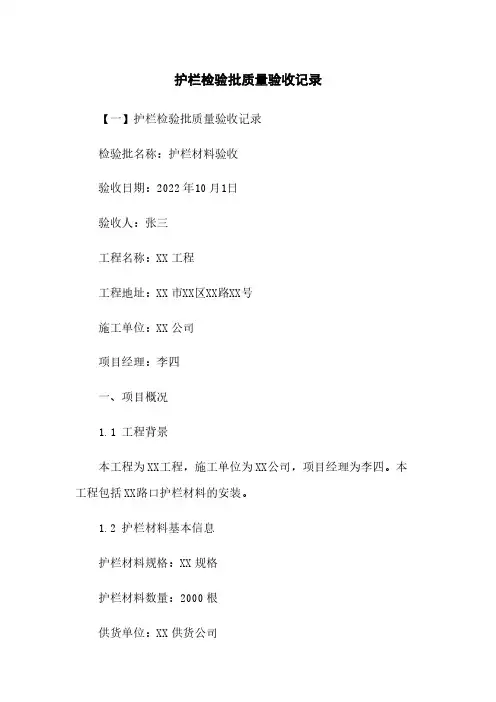 护栏检验批质量验收记录

【一】护栏检验批质量验收记录

检验批名称：护栏材料验收

验收日期：2022年10月1日

验收人：张三

工程名称：XX工程

工程地址：XX市XX区XX路XX号

施工单位：XX公司

项目经理：李四

一、项目概况

1.1 工程背景

本工程为XX工程，施工单位为XX公司，项目经理为李四。本工程包括XX路口护栏材料的安装。

1.2 护栏材料基本信息

护栏材料规格：XX规格

护栏材料数量：2000根

供货单位：XX供货公司